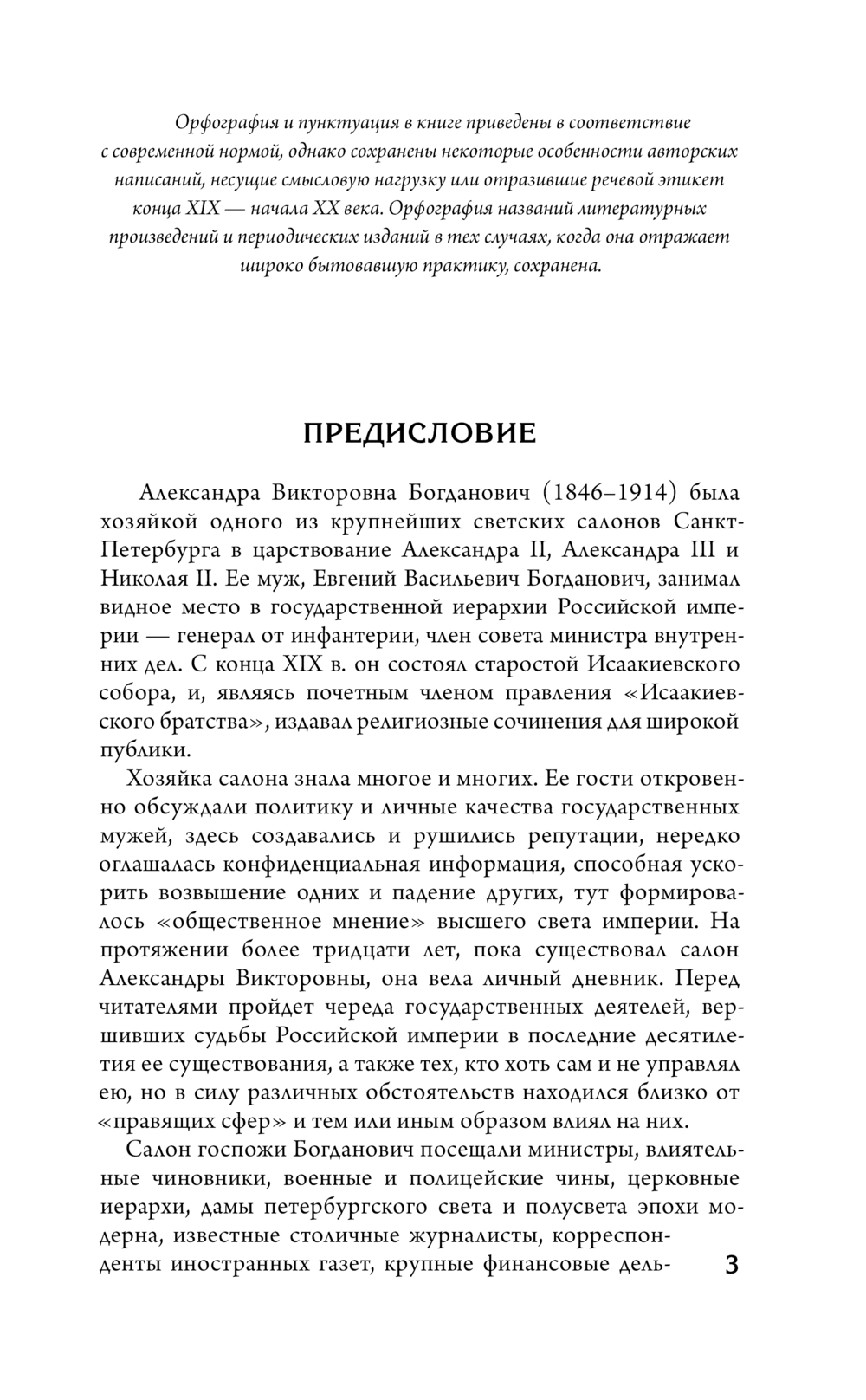 Орфография и пунктуация в книге приведены в соответствие с современной нормой, однако сохранены некоторые особенности авторских написаний, несущие смысловую нагрузку или отразившие речевой этикет конца XIX — начала XX века. Орфография названий литературных произведений и периодических изданий в тех случаях, когда она отражает широко бытовавшую практику, сохранена.

ПРЕДИСЛОВИЕ

Александра Викторовна Богданович (1846–1914) была хозяйкой одного из крупнейших светских салонов Санкт-Петербурга в царствование Александра II, Александра III и Николая II. Ее муж, Евгений Васильевич Богданович, занимал видное место в государственной иерархии Российской империи — генерал от инфантерии, член совета министра внутренних дел. С конца XIX в. он состоял старостой Исаакиевского собора, и, являясь почетным членом правления «Исаакиевского братства», издавал религиозные сочинения для широкой публики.

Хозяйка салона знала многое и многих. Ее гости откровенно обсуждали политику и личные качества государственных мужей, здесь создавались и рушились репутации, нередко оглашалась конфиденциальная информация, способная ускорить возвышение одних и падение других, тут формировалось «общественное мнение» высшего света империи. На протяжении более тридцати лет, пока существовал салон Александры Викторовны, она вела личный дневник. Перед читателями пройдет череда государственных деятелей, вершивших судьбы Российской империи в последние десятилетия ее существования, а также тех, кто хоть сам и не управлял ею, но в силу различных обстоятельств находился близко от «правящих сфер» и тем или иным образом влиял на них.

Салон госпожи Богданович посещали министры, влиятельные чиновники, военные и полицейские чины, церковные иерархи, дамы петербургского света и полусвета эпохи модерна, известные столичные журналисты, корреспонденты иностранных газет, крупные финансовые дель-

3